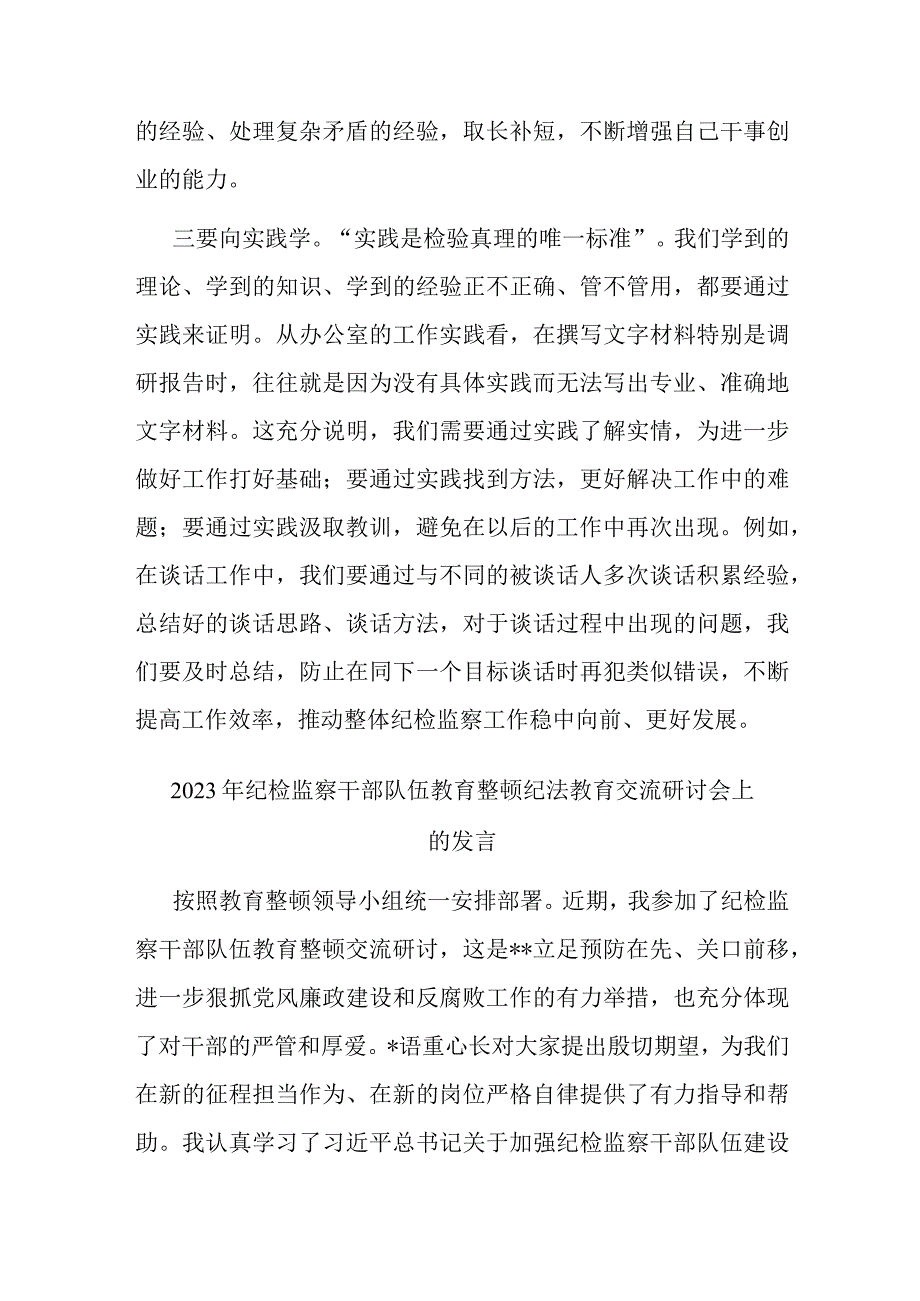 的经验、处理复杂矛盾的经验，取长补短，不断增强自己干事创业的能力。

三要向实践学。“实践是检验真理的唯一标准”。我们学到的理论、学到的知识、学到的经验正不正确、管不管用，都要通过实践来证明。从办公室的工作实践看，在撰写文字材料特别是调研报告时，往往就是因为没有具体实践而无法写出专业、准确地文字材料。这充分说明，我们需要通过实践了解实情，为进一步做好工作打好基础；要通过实践找到方法，更好解决工作中的难题；要通过实践汲取教训，避免在以后的工作中再次出现。例如，在谈话工作中，我们要通过与不同的被谈话人多次谈话积累经验，总结好的谈话思路、谈话方法，对于谈话过程中出现的问题，我们要及时总结，防止在同下一个目标谈话时再犯类似错误，不断提高工作效率，推动整体纪检监察工作稳中向前、更好发展。

2023年纪检监察干部队伍教育整顿纪法教育交流研讨会上的发言

按照教育整顿领导小组统一安排部署。近期，我参加了纪检监察干部队伍教育整顿交流研讨，这是**立足预防在先、关口前移，进一步狠抓党风廉政建设和反腐败工作的有力举措，也充分体现了对干部的严管和厚爱。*语重心长对大家提出殷切期望，为我们在新的征程担当作为、在新的岗位严格自律提供了有力指导和帮助。我认真学习了习近平总书记关于加强纪检监察干部队伍建设